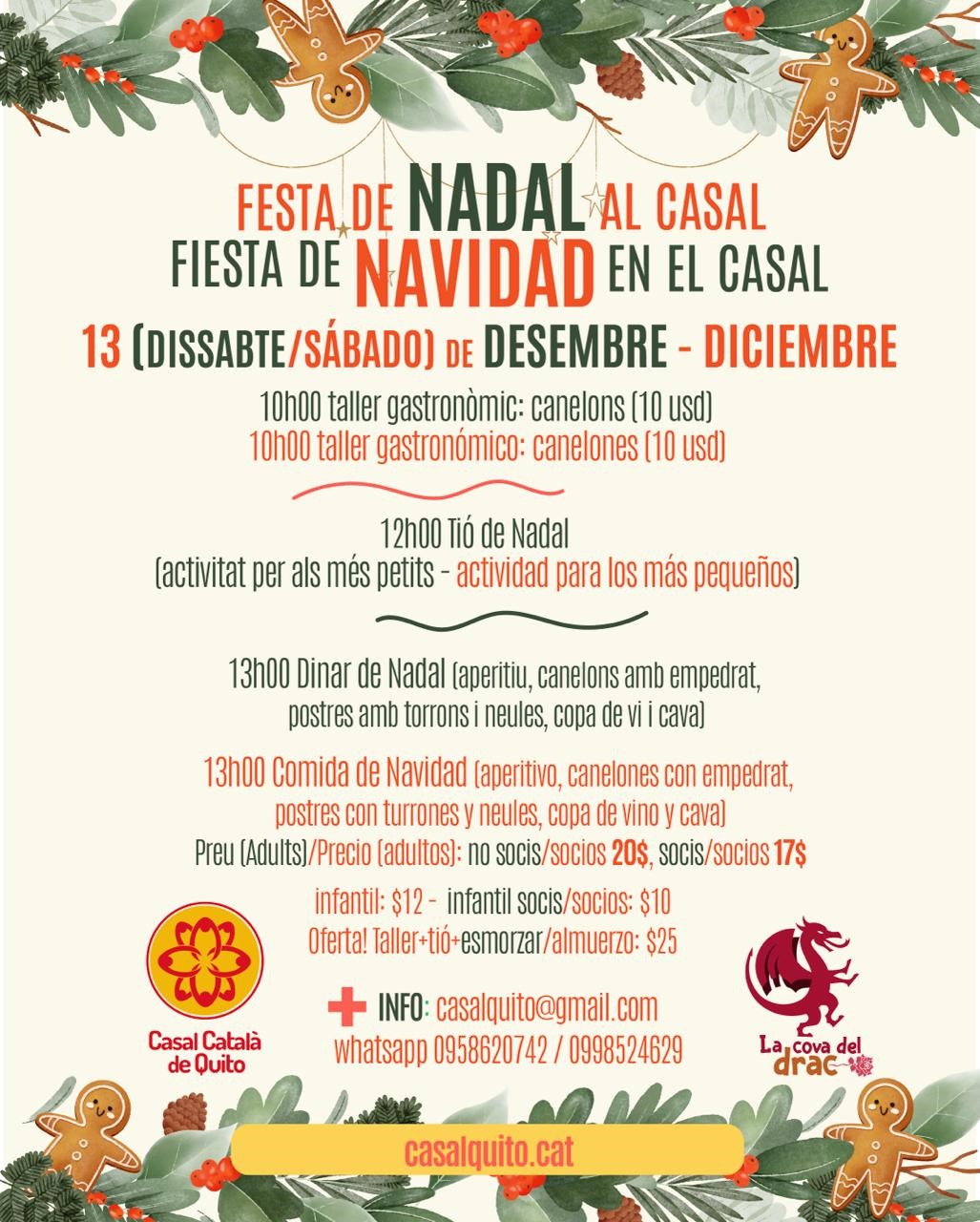 FESTA DE NADAL AL CASAL
FIESTA DE NAVIDAD EN EL CASAL

13 (DISSABTE/SÁBADO) DE DESEMBRE - DICIEMBRE

10h00 taller gastronòmic: canelons (10 usd)
10h00 taller gastronómico: canelones (10 usd)

12h00 Tió de Nadal
(activitat per als més petits - actividad para los más pequeños)

13h00 Dinar de Nadal (aperitiu, canelons amb empedrat, postres amb torrons i neules, copa de vi i cava)

13h00 Comida de Navidad (aperitivo, canelones con empedrat, postres con turrones y neules, copa de vino y cava)
Preu (Adults)/Precio (adultos): no socis/socios 20$, socis/socios 17$

infantil: $12 - infantil socis/socios: $10
Oferta! Taller+tió+esmorzar/almuerzo: $25

Casal Català de Quito

INFO: casalquito@gmail.com
whatsapp 0958620742 / 0998524629

La cova del drac

casalquito.cat